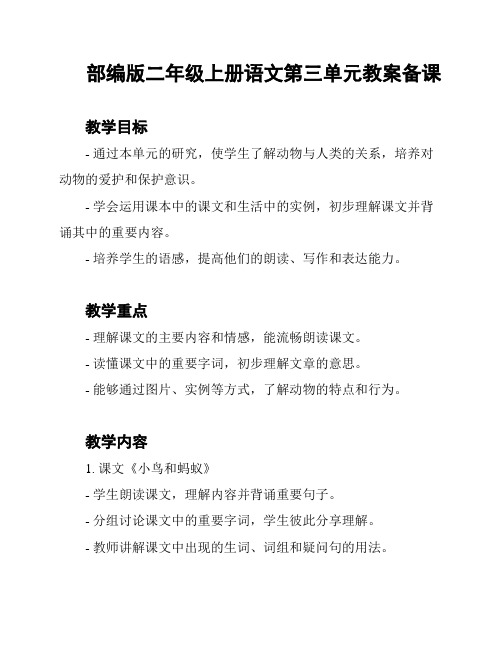 部编版二年级上册语文第三单元教案备课

教学目标

- 通过本单元的研究，使学生了解动物与人类的关系，培养对动物的爱护和保护意识。

- 学会运用课本中的课文和生活中的实例，初步理解课文并背诵其中的重要内容。

- 培养学生的语感，提高他们的朗读、写作和表达能力。

教学重点

- 理解课文的主要内容和情感，能流畅朗读课文。

- 读懂课文中的重要字词，初步理解文章的意思。

- 能够通过图片、实例等方式，了解动物的特点和行为。

教学内容

1. 课文《小鸟和蚂蚁》

- 学生朗读课文，理解内容并背诵重要句子。

- 分组讨论课文中的重要字词，学生彼此分享理解。

- 教师讲解课文中出现的生词、词组和疑问句的用法。